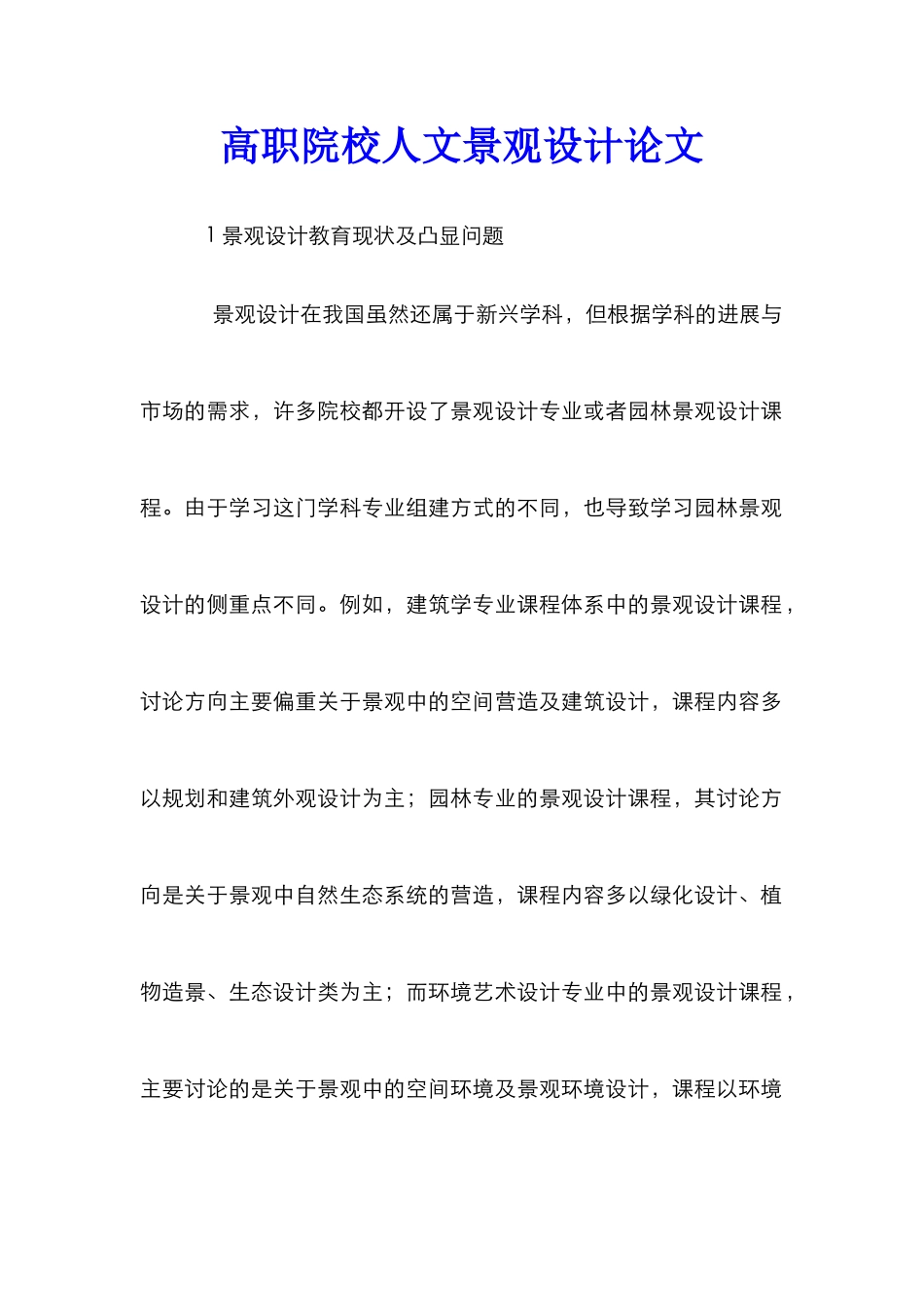 高职院校人文景观设计论文

1 景观设计教育现状及凸显问题

景观设计在我国虽然还属于新兴学科，但根据学科的进展与市场的需求，许多院校都开设了景观设计专业或者园林景观设计课程。由于学习这门学科专业组建方式的不同，也导致学习园林景观设计的侧重点不同。例如，建筑学专业课程体系中的景观设计课程，讨论方向主要偏重关于景观中的空间营造及建筑设计，课程内容多以规划和建筑外观设计为主；园林专业的景观设计课程，其讨论方向是关于景观中自然生态系统的营造，课程内容多以绿化设计、植物造景、生态设计类为主；而环境艺术设计专业中的景观设计课程，主要讨论的是关于景观中的空间环境及景观环境设计，课程以环境